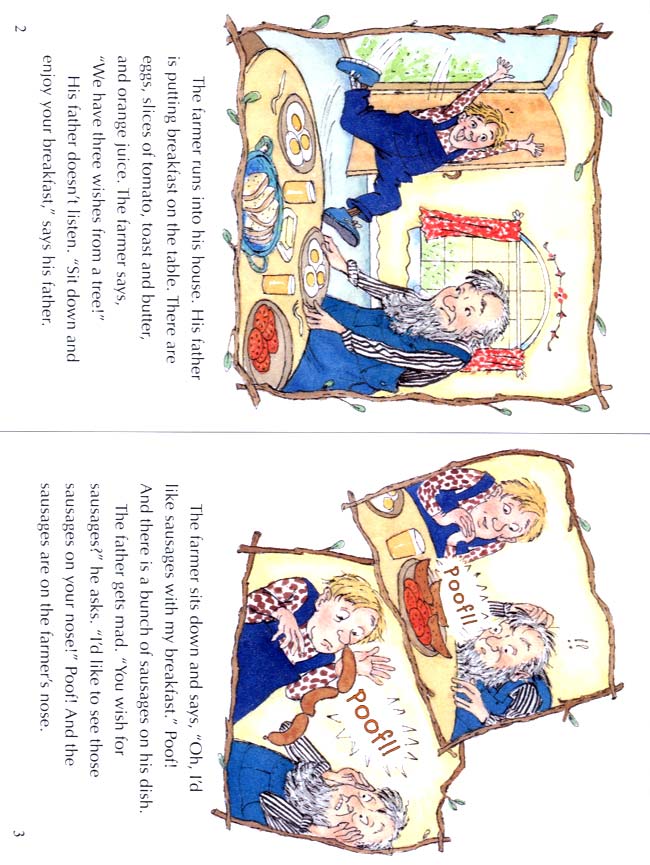 The farmer runs into his house. His father is putting breakfast on the table. There are eggs, slices of tomato, toast and butter, and orange juice. The farmer says, "We have three wishes from a tree!"

His father doesn't listen. "Sit down and enjoy your breakfast," says his father.

2

Poof!!

!!

Poof!!

The farmer sits down and says, "Oh, I'd like sausages with my breakfast." Poof! And there is a bunch of sausages on his dish.

The father gets mad. "You wish for sausages?" he asks. "I'd like to see those sausages on your nose!" Poof! And the sausages are on the farmer's nose.

3